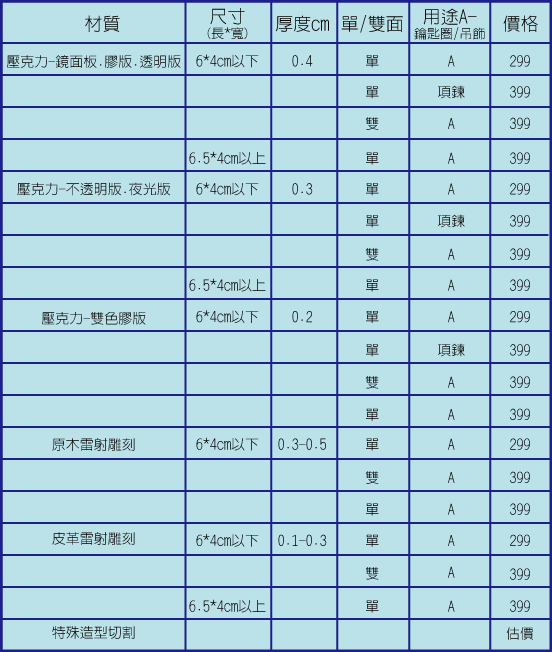 | 材質 | 尺寸 (長*寬) | 厚度cm | 單/雙面 | 用途A- 鑰匙圈/吊飾 | 價格 |
|---|---|---|---|---|---|
| 壓克力-鏡面板.膠版.透明版 | 6*4cm以下 | 0.4 | 單 | A | 299 |
| | | | 單 | 項鍊 | 399 |
| | | | 雙 | A | 399 |
| | 6.5*4cm以上 | | 單 | A | 399 |
| 壓克力-不透明版.夜光版 | 6*4cm以下 | 0.3 | 單 | A | 299 |
| | | | 單 | 項鍊 | 399 |
| | | | 雙 | A | 399 |
| | 6.5*4cm以上 | | 單 | A | 399 |
| 壓克力-雙色膠版 | 6*4cm以下 | 0.2 | 單 | A | 299 |
| | | | 單 | 項鍊 | 399 |
| | | | 雙 | A | 399 |
| | | | 單 | A | 399 |
| 原木雷射雕刻 | 6*4cm以下 | 0.3-0.5 | 單 | A | 299 |
| | | | 雙 | A | 399 |
| | | | 單 | A | 399 |
| 皮革雷射雕刻 | 6*4cm以下 | 0.1-0.3 | 單 | A | 299 |
| | | | 雙 | A | 399 |
| | 6.5*4cm以上 | | 單 | A | 399 |
| 特殊造型切割 | | | | | 估價 |